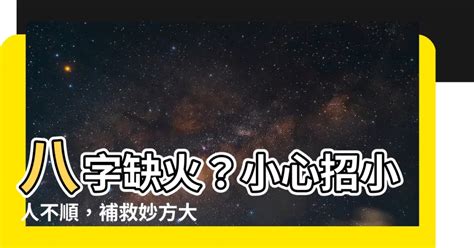 八字缺火？小心招小人不順，補救妙方大